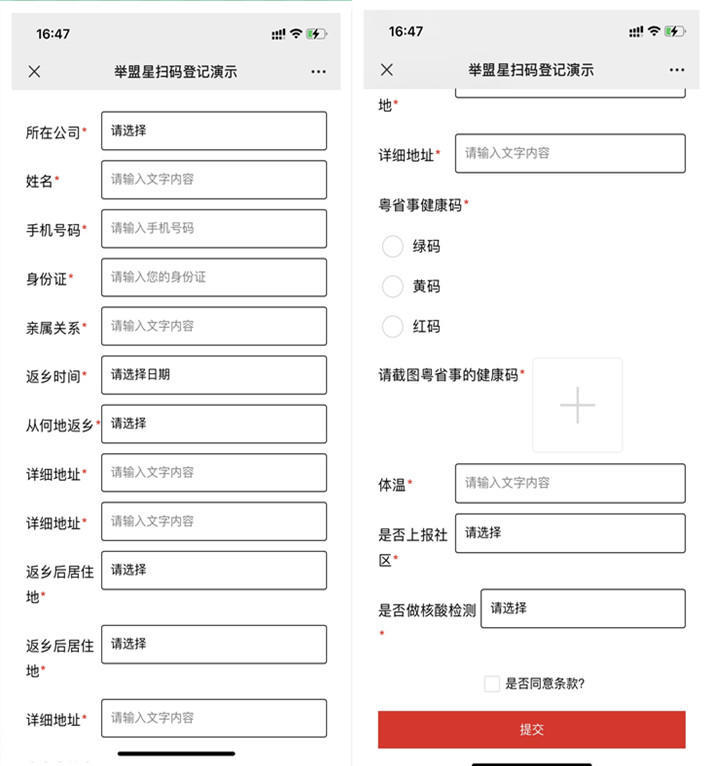 16:47

举盟星扫码登记演示

所在公司* 请选择

姓名* 请输入文字内容

手机号码* 请输入手机号码

身份证* 请输入您的身份证

亲属关系* 请输入文字内容

返乡时间* 请选择日期

从何地返乡* 请选择

详细地址* 请输入文字内容

详细地址* 请输入文字内容

返乡后居住地* 请选择

返乡后居住地* 请选择

详细地址* 请输入文字内容

16:47

举盟星扫码登记演示

地*

详细地址* 请输入文字内容

粤省事健康码*

绿码

黄码

红码

请截图粤省事的健康码*

体温* 请输入文字内容

是否上报社区* 请选择

是否做核酸检测* 请选择

是否同意条款?

提交